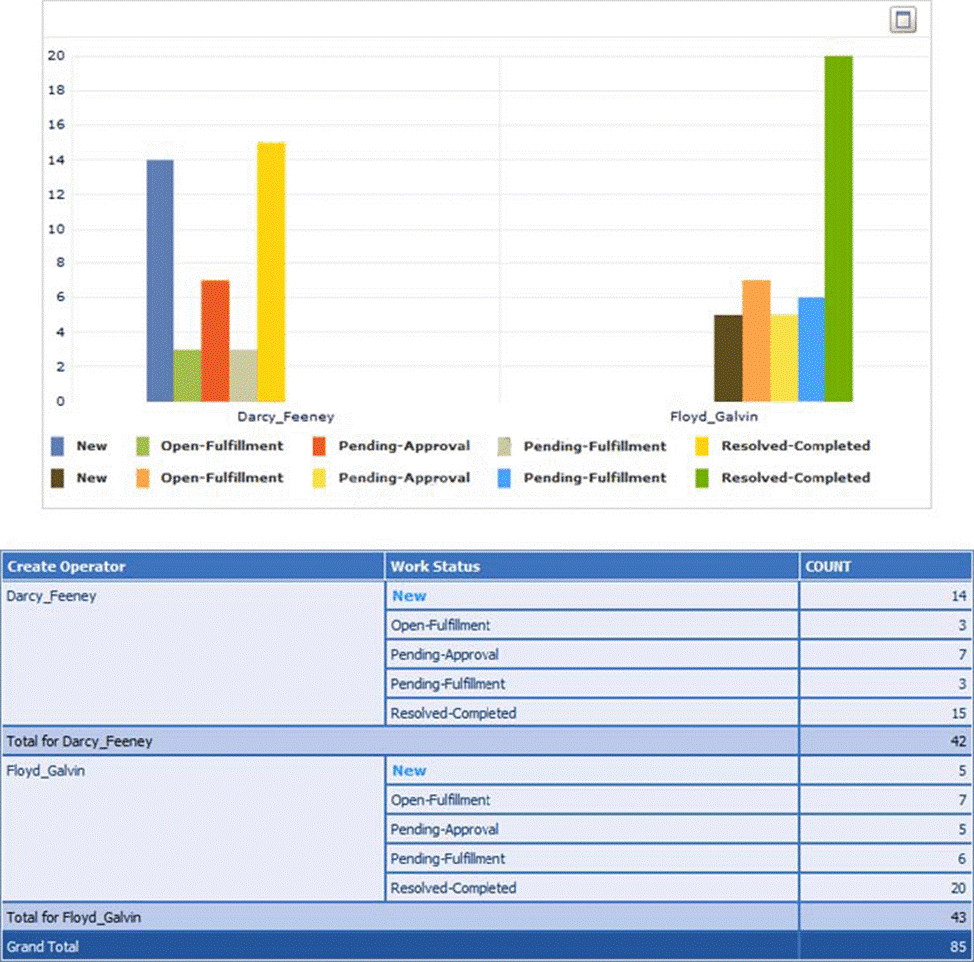 20
18
16
14
12
10
8
6
4
2
0

Darcy_Feeney
Floyd_Galvin

New Open-Fulfillment Pending-Approval Pending-Fulfillment Resolved-Completed
New Open-Fulfillment Pending-Approval Pending-Fulfillment Resolved-Completed

| Create Operator | Work Status | COUNT |
|---|---|---|
| Darcy_Feeney | New | 14 |
| | Open-Fulfillment | 3 |
| | Pending-Approval | 7 |
| | Pending-Fulfillment | 3 |
| | Resolved-Completed | 15 |
| Total for Darcy_Feeney | | 42 |
| Floyd_Galvin | New | 5 |
| | Open-Fulfillment | 7 |
| | Pending-Approval | 5 |
| | Pending-Fulfillment | 6 |
| | Resolved-Completed | 20 |
| Total for Floyd_Galvin | | 43 |
| Grand Total | | 85 |